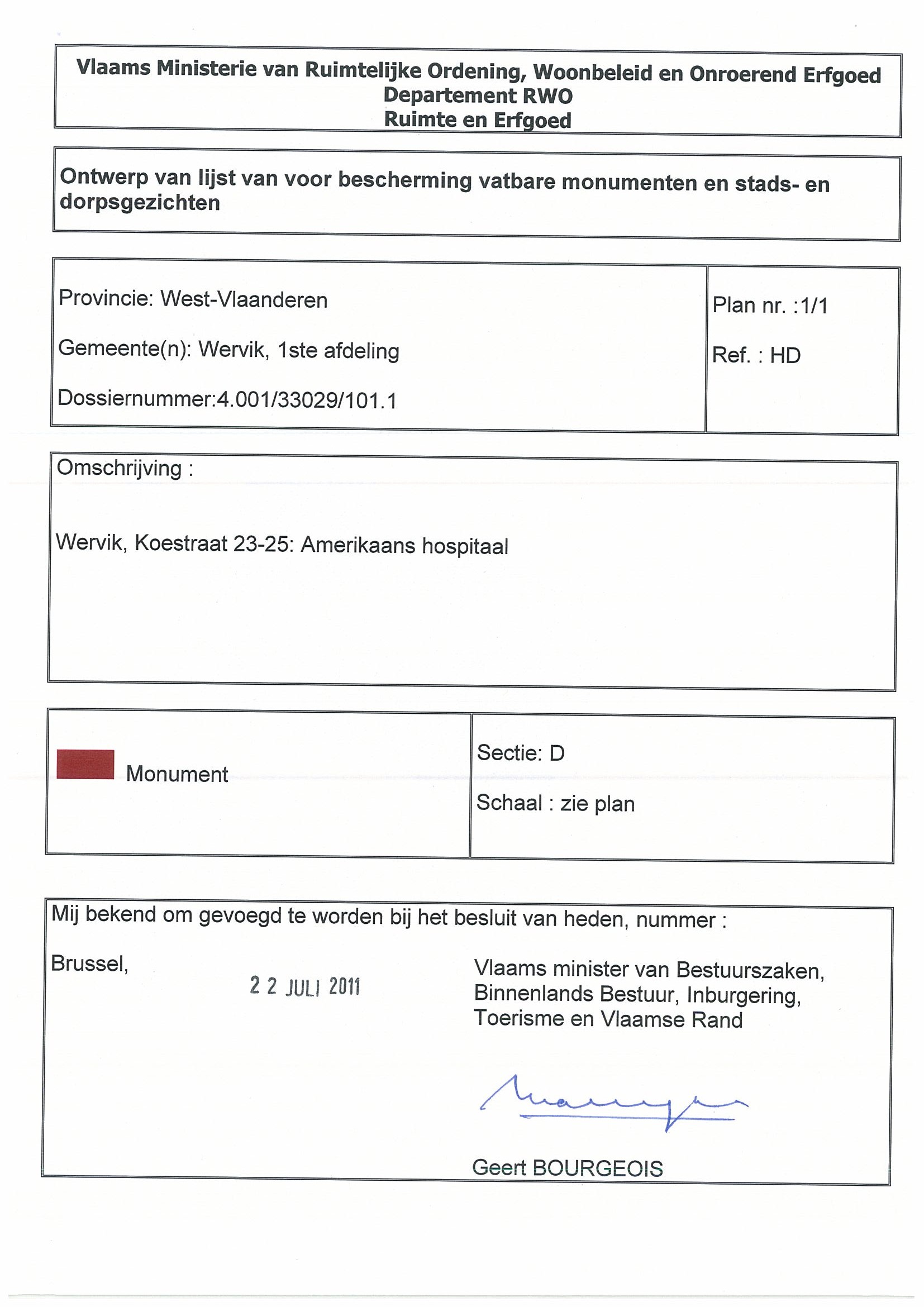 Vlaams Ministerie van Ruimtelijke Ordening, Woonbeleid en Onroerend Erfgoed
Departement RWO
Ruimte en Erfgoed

Ontwerp van lijst van voor bescherming vatbare monumenten en stads- en dorpsgezichten

Provincie: West-Vlaanderen

Gemeente(n): Wervik, 1ste afdeling

Dossiernummer:4.001/33029/101.1

Plan nr. :1/1

Ref. : HD

Omschrijving :

Wervik, Koestraat 23-25: Amerikaans hospitaal

Monument

Sectie: D

Schaal : zie plan

Mij bekend om gevoegd te worden bij het besluit van heden, nummer :

Brussel,

2 2 JULI 2011

Vlaams minister van Bestuurszaken, Binnenlands Bestuur, Inburgering, Toerisme en Vlaamse Rand

Geert BOURGEOIS